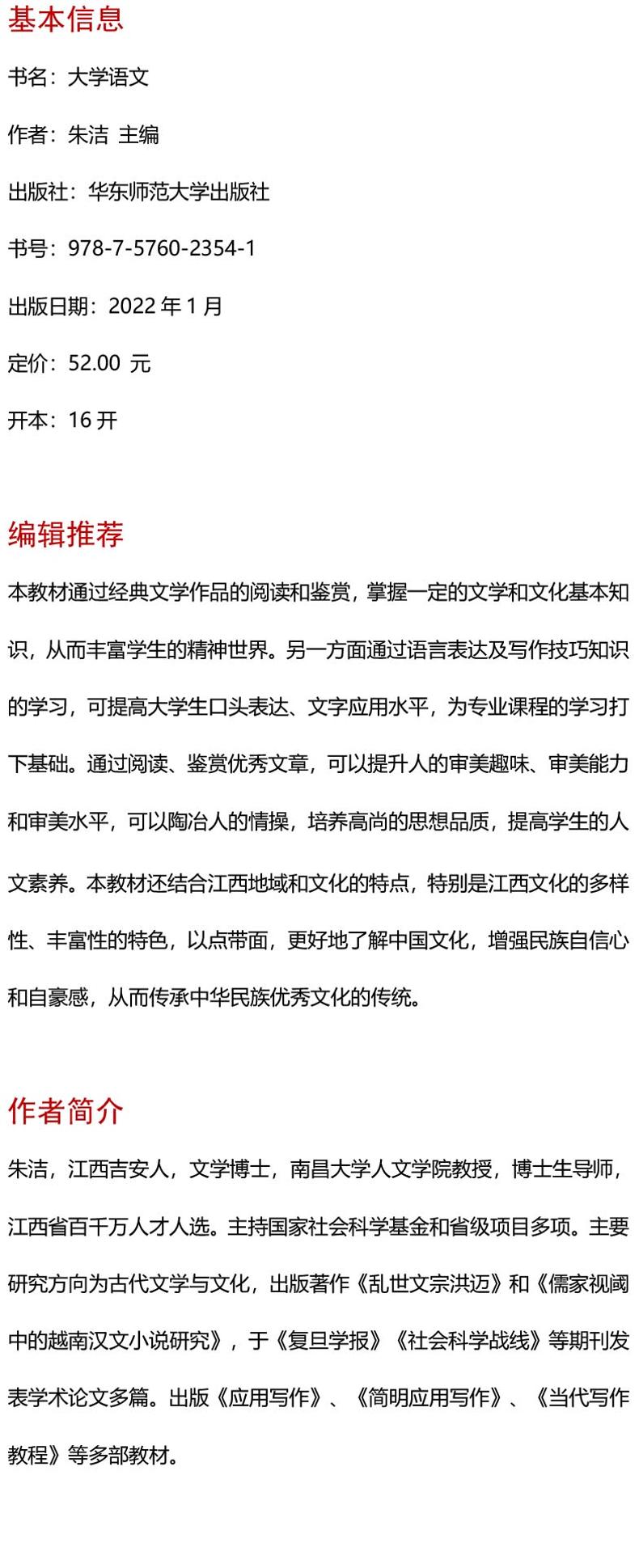 基本信息

书名：大学语文

作者：朱洁 主编

出版社：华东师范大学出版社

书号：978-7-5760-2354-1

出版日期：2022 年 1 月

定价：52.00 元

开本：16 开

编辑推荐

本教材通过经典文学作品的阅读和鉴赏，掌握一定的文学和文化基本知识，从而丰富学生的精神世界。另一方面通过语言表达及写作技巧知识的学习，可提高大学生口头表达、文字应用水平，为专业课程的学习打下基础。通过阅读、鉴赏优秀文章，可以提升人的审美趣味、审美能力和审美水平，可以陶冶人的情操，培养高尚的思想品质，提高学生的人文素养。本教材还结合江西地域和文化的特点，特别是江西文化的多样性、丰富性的特色，以点带面，更好地了解中国文化，增强民族自信心和自豪感，从而传承中华民族优秀文化的传统。

作者简介

朱洁，江西吉安人，文学博士，南昌大学人文学院教授，博士生导师，江西省百千万人才人选。主持国家社会科学基金和省级项目多项。主要研究方向为古代文学与文化，出版著作《乱世文宗洪迈》和《儒家视阈中的越南汉文小说研究》，于《复旦学报》《社会科学战线》等期刊发表学术论文多篇。出版《应用写作》、《简明应用写作》、《当代写作教程》等多部教材。